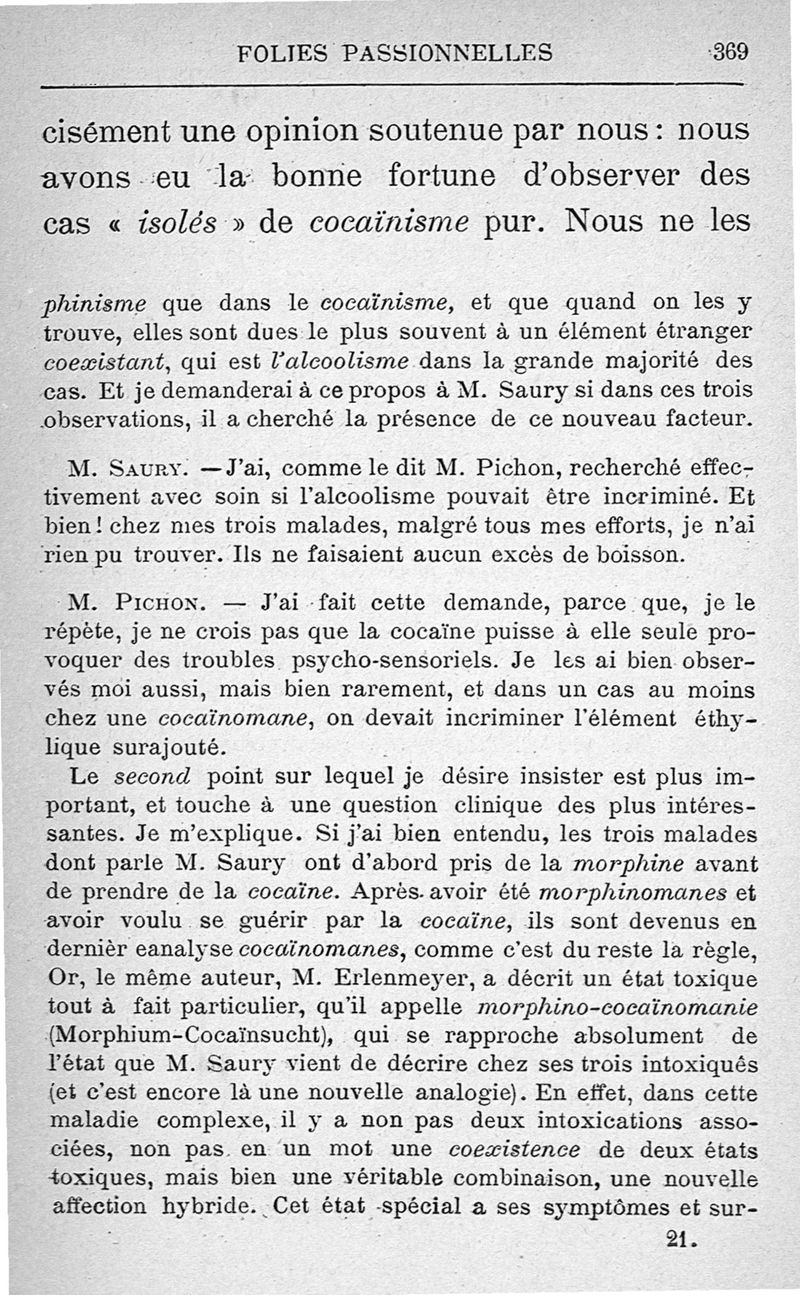 FOLIES PASSIONNELLES 369

cisément une opinion soutenue par nous : nous avons eu la bonne fortune d'observer des cas « isolés » de cocaïnisme pur. Nous ne les

phinisme que dans le cocaïnisme, et que quand on les y trouve, elles sont dues le plus souvent à un élément étranger coexistant, qui est l'alcoolisme dans la grande majorité des cas. Et je demanderai à ce propos à M. Saury si dans ces trois observations, il a cherché la présence de ce nouveau facteur.

M. Saury. — J'ai, comme le dit M. Pichon, recherché effectivement avec soin si l'alcoolisme pouvait être incriminé. Et bien ! chez mes trois malades, malgré tous mes efforts, je n'ai rien pu trouver. Ils ne faisaient aucun excès de boisson.

M. Pichon. — J'ai fait cette demande, parce que, je le répète, je ne crois pas que la cocaïne puisse à elle seule provoquer des troubles psycho-sensoriels. Je les ai bien observés moi aussi, mais bien rarement, et dans un cas au moins chez une cocaïnomane, on devait incriminer l'élément éthylique surajouté.

Le second point sur lequel je désire insister est plus important, et touche à une question clinique des plus intéressantes. Je m'explique. Si j'ai bien entendu, les trois malades dont parle M. Saury ont d'abord pris de la morphine avant de prendre de la cocaïne. Après avoir été morphinomanes et avoir voulu se guérir par la cocaïne, ils sont devenus en dernièr eanalyse cocaïnomanes, comme c'est du reste la règle, Or, le même auteur, M. Erlenmeyer, a décrit un état toxique tout à fait particulier, qu'il appelle morphino-cocaïnomanie (Morphium-Cocaïnsucht), qui se rapproche absolument de l'état que M. Saury vient de décrire chez ses trois intoxiqués (et c'est encore là une nouvelle analogie). En effet, dans cette maladie complexe, il y a non pas deux intoxications associées, non pas en un mot une coexistence de deux états toxiques, mais bien une véritable combinaison, une nouvelle affection hybride. Cet état spécial a ses symptômes et sur-

21.